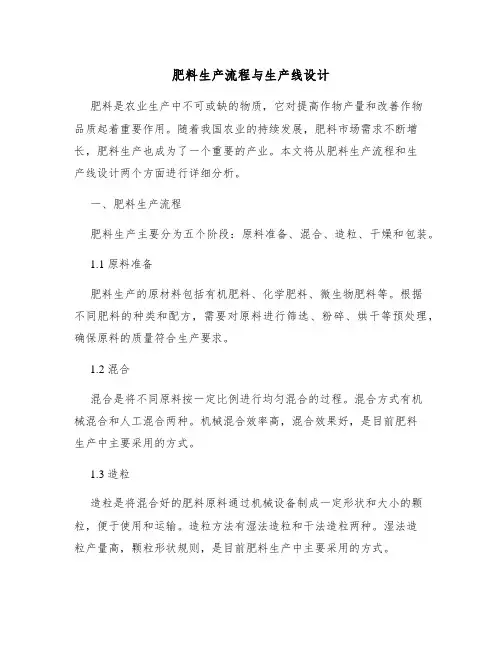 肥料生产流程与生产线设计

肥料是农业生产中不可或缺的物质，它对提高作物产量和改善作物品质起着重要作用。随着我国农业的持续发展，肥料市场需求不断增长，肥料生产也成为了一个重要的产业。本文将从肥料生产流程和生产线设计两个方面进行详细分析。

一、肥料生产流程

肥料生产主要分为五个阶段：原料准备、混合、造粒、干燥和包装。

1.1 原料准备

肥料生产的原材料包括有机肥料、化学肥料、微生物肥料等。根据不同肥料的种类和配方，需要对原料进行筛选、粉碎、烘干等预处理，确保原料的质量符合生产要求。

1.2 混合

混合是将不同原料按一定比例进行均匀混合的过程。混合方式有机械混合和人工混合两种。机械混合效率高，混合效果好，是目前肥料生产中主要采用的方式。

1.3 造粒

造粒是将混合好的肥料原料通过机械设备制成一定形状和大小的颗粒，便于使用和运输。造粒方法有湿法造粒和干法造粒两种。湿法造粒产量高，颗粒形状规则，是目前肥料生产中主要采用的方式。